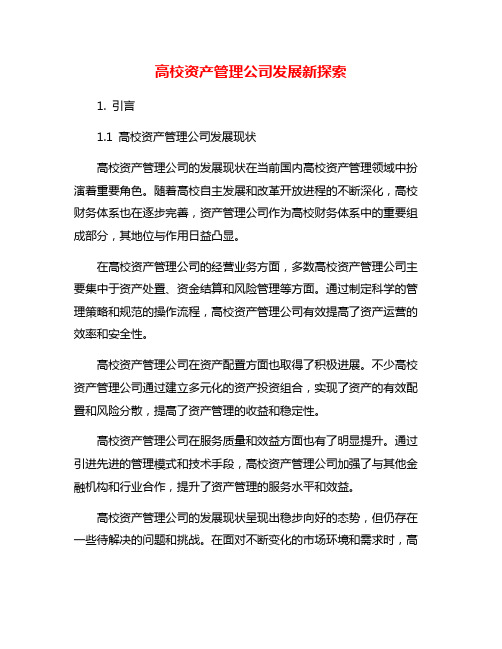 高校资产管理公司发展新探索

1. 引言

1.1 高校资产管理公司发展现状

高校资产管理公司的发展现状在当前国内高校资产管理领域中扮演着重要角色。随着高校自主发展和改革开放进程的不断深化，高校财务体系也在逐步完善，资产管理公司作为高校财务体系中的重要组成部分，其地位与作用日益凸显。

在高校资产管理公司的经营业务方面，多数高校资产管理公司主要集中于资产处置、资金结算和风险管理等方面。通过制定科学的管理策略和规范的操作流程，高校资产管理公司有效提高了资产运营的效率和安全性。

高校资产管理公司在资产配置方面也取得了积极进展。不少高校资产管理公司通过建立多元化的资产投资组合，实现了资产的有效配置和风险分散，提高了资产管理的收益和稳定性。

高校资产管理公司在服务质量和效益方面也有了明显提升。通过引进先进的管理模式和技术手段，高校资产管理公司加强了与其他金融机构和行业合作，提升了资产管理的服务水平和效益。

高校资产管理公司的发展现状呈现出稳步向好的态势，但仍存在一些待解决的问题和挑战。在面对不断变化的市场环境和需求时，高